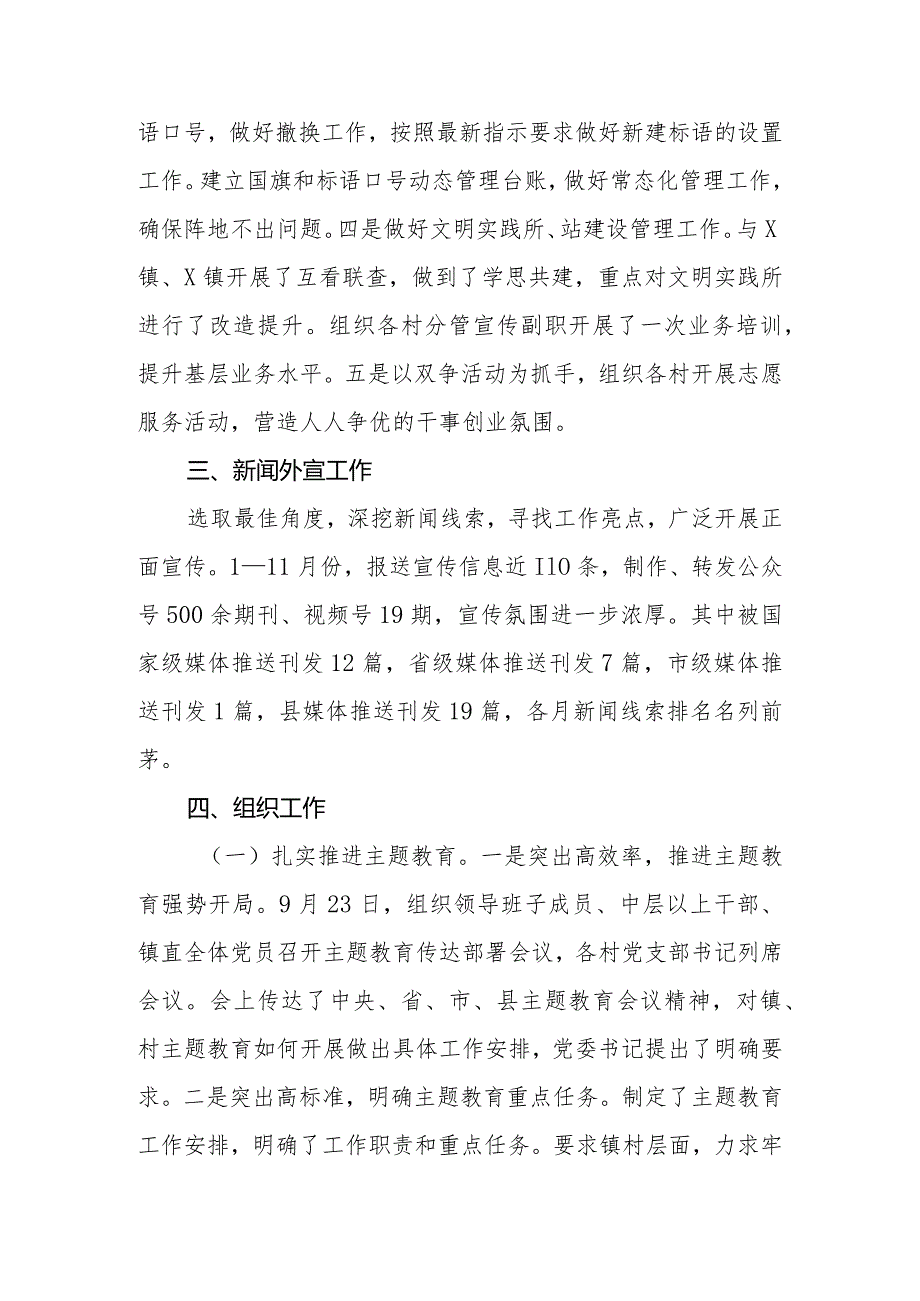 语口号，做好撤换工作，按照最新指示要求做好新建标语的设置工作。建立国旗和标语口号动态管理台账，做好常态化管理工作，确保阵地不出问题。四是做好文明实践所、站建设管理工作。与X镇、X镇开展了互看联查，做到了学思共建，重点对文明实践所进行了改造提升。组织各村分管宣传副职开展了一次业务培训，提升基层业务水平。五是以双争活动为抓手，组织各村开展志愿服务活动，营造人人争优的干事创业氛围。

三、新闻外宣工作

选取最佳角度，深挖新闻线索，寻找工作亮点，广泛开展正面宣传。1—11月份，报送宣传信息近I10条，制作、转发公众号500余期刊、视频号19期，宣传氛围进一步浓厚。其中被国家级媒体推送刊发12篇，省级媒体推送刊发7篇，市级媒体推送刊发1篇，县媒体推送刊发19篇，各月新闻线索排名名列前茅。

四、组织工作

（一）扎实推进主题教育。一是突出高效率，推进主题教育强势开局。9月23日，组织领导班子成员、中层以上干部、镇直全体党员召开主题教育传达部署会议，各村党支部书记列席会议。会上传达了中央、省、市、县主题教育会议精神，对镇、村主题教育如何开展做出具体工作安排，党委书记提出了明确要求。二是突出高标准，明确主题教育重点任务。制定了主题教育工作安排，明确了工作职责和重点任务。要求镇村层面，力求牢